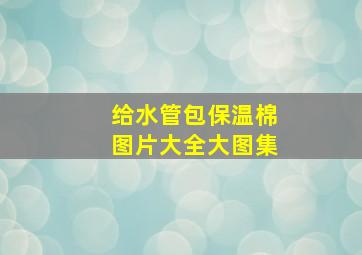 给水管包保温棉
图片大全大图集